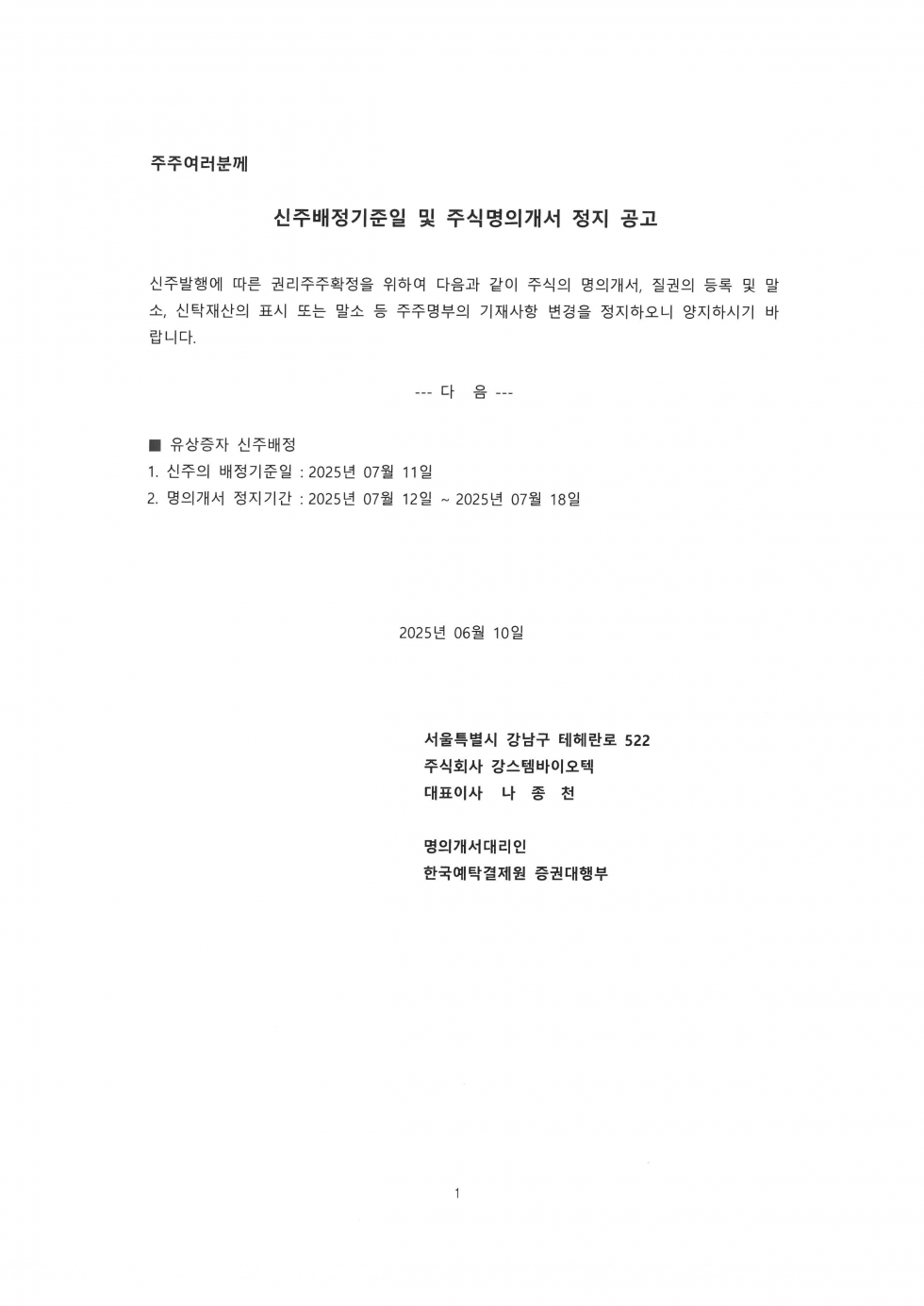 주주여러분께

신주배정기준일 및 주식명의개서 정지 공고

신주발행에 따른 권리주주확정을 위하여 다음과 같이 주식의 명의개서, 질권의 등록 및 말소, 신탁재산의 표시 또는 말소 등 주주명부의 기재사항 변경을 정지하오니 양지하시기 바랍니다.

--- 다 음 ---

■ 유상증자 신주배정
1. 신주의 배정기준일 : 2025년 07월 11일
2. 명의개서 정지기간 : 2025년 07월 12일 ~ 2025년 07월 18일

2025년 06월 10일

서울특별시 강남구 테헤란로 522
주식회사 강스템바이오텍
대표이사 나 종 천

명의개서대리인
한국예탁결제원 증권대행부

1